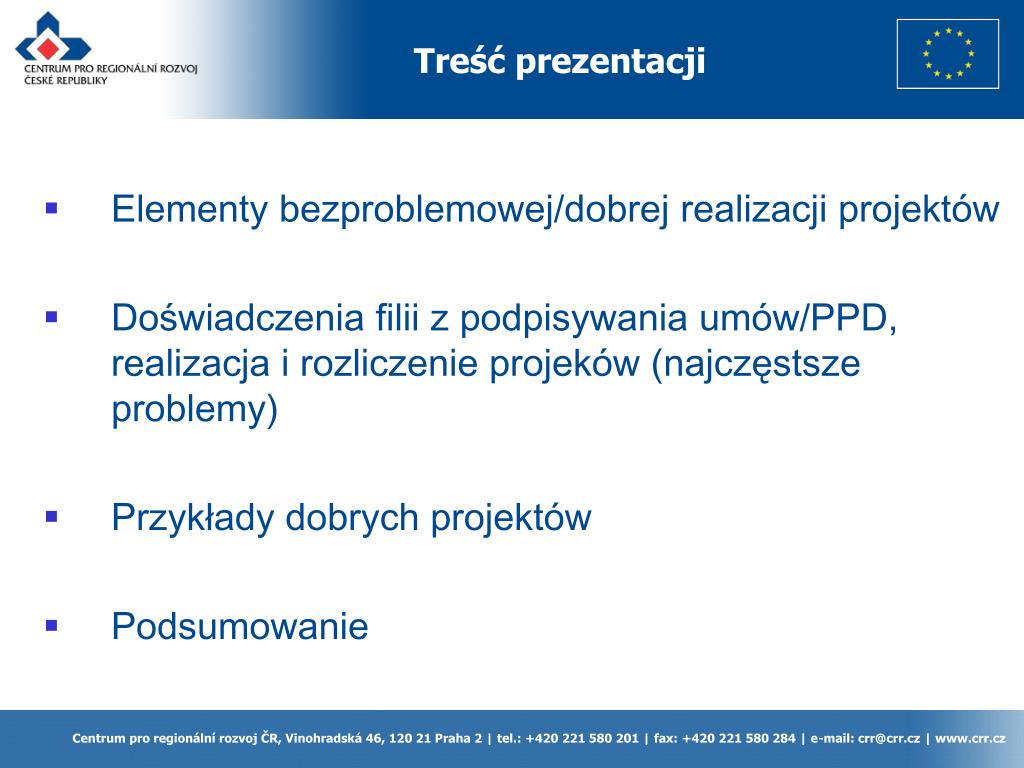 CENTRUM PRO REGIONÁLNÍ ROZVOJ ČESKÉ REPUBLIKY

Treść prezentacji

▪ Elementy bezproblemowej/dobrej realizacji projektów

▪ Doświadczenia filii z podpisywania umów/PPD, realizacja i rozliczenie projeków (najczęstsze problemy)

▪ Przykłady dobrych projektów

▪ Podsumowanie

Centrum pro regionální rozvoj ČR, Vinohradská 46, 120 21 Praha 2 | tel.: +420 221 580 201 | fax: +420 221 580 284 | e-mail: crr@crr.cz | www.crr.cz